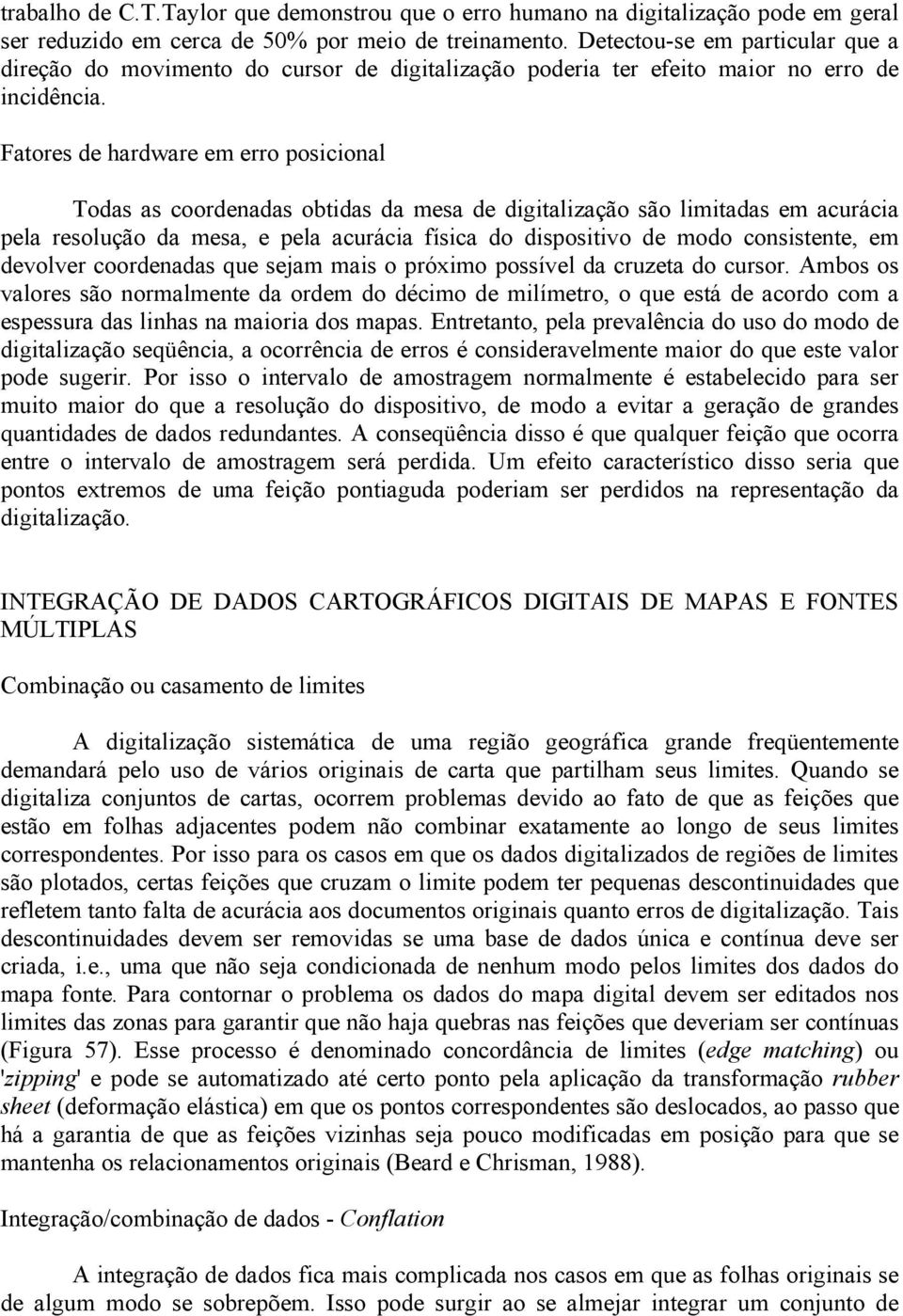 trabalho de C.T.Taylor que demonstrou que o erro humano na digitalização pode em geral ser reduzido em cerca de 50% por meio de treinamento. Detectou-se em particular que a direção do movimento do cursor de digitalização poderia ter efeito maior no erro de incidência.

Fatores de hardware em erro posicional

Todas as coordenadas obtidas da mesa de digitalização são limitadas em acurácia pela resolução da mesa, e pela acurácia física do dispositivo de modo consistente, em devolver coordenadas que sejam mais o próximo possível da cruzeta do cursor. Ambos os valores são normalmente da ordem do décimo de milímetro, o que está de acordo com a espessura das linhas na maioria dos mapas. Entretanto, pela prevalência do uso do modo de digitalização seqüência, a ocorrência de erros é consideravelmente maior do que este valor pode sugerir. Por isso o intervalo de amostragem normalmente é estabelecido para ser muito maior do que a resolução do dispositivo, de modo a evitar a geração de grandes quantidades de dados redundantes. A conseqüência disso é que qualquer feição que ocorra entre o intervalo de amostragem será perdida. Um efeito característico disso seria que pontos extremos de uma feição pontiaguda poderiam ser perdidos na representação da digitalização.

INTEGRAÇÃO DE DADOS CARTOGRÁFICOS DIGITAIS DE MAPAS E FONTES MÚLTIPLAS

Combinação ou casamento de limites

A digitalização sistemática de uma região geográfica grande freqüentemente demandará pelo uso de vários originais de carta que partilham seus limites. Quando se digitaliza conjuntos de cartas, ocorrem problemas devido ao fato de que as feições que estão em folhas adjacentes podem não combinar exatamente ao longo de seus limites correspondentes. Por isso para os casos em que os dados digitalizados de regiões de limites são plotados, certas feições que cruzam o limite podem ter pequenas descontinuidades que refletem tanto falta de acurácia aos documentos originais quanto erros de digitalização. Tais descontinuidades devem ser removidas se uma base de dados única e contínua deve ser criada, i.e., uma que não seja condicionada de nenhum modo pelos limites dos dados do mapa fonte. Para contornar o problema os dados do mapa digital devem ser editados nos limites das zonas para garantir que não haja quebras nas feições que deveriam ser contínuas (Figura 57). Esse processo é denominado concordância de limites (edge matching) ou 'zipping' e pode se automatizado até certo ponto pela aplicação da transformação rubber sheet (deformação elástica) em que os pontos correspondentes são deslocados, ao passo que há a garantia de que as feições vizinhas seja pouco modificadas em posição para que se mantenha os relacionamentos originais (Beard e Chrisman, 1988).

Integração/combinação de dados - Conflation

A integração de dados fica mais complicada nos casos em que as folhas originais se de algum modo se sobrepõem. Isso pode surgir ao se almejar integrar um conjunto de